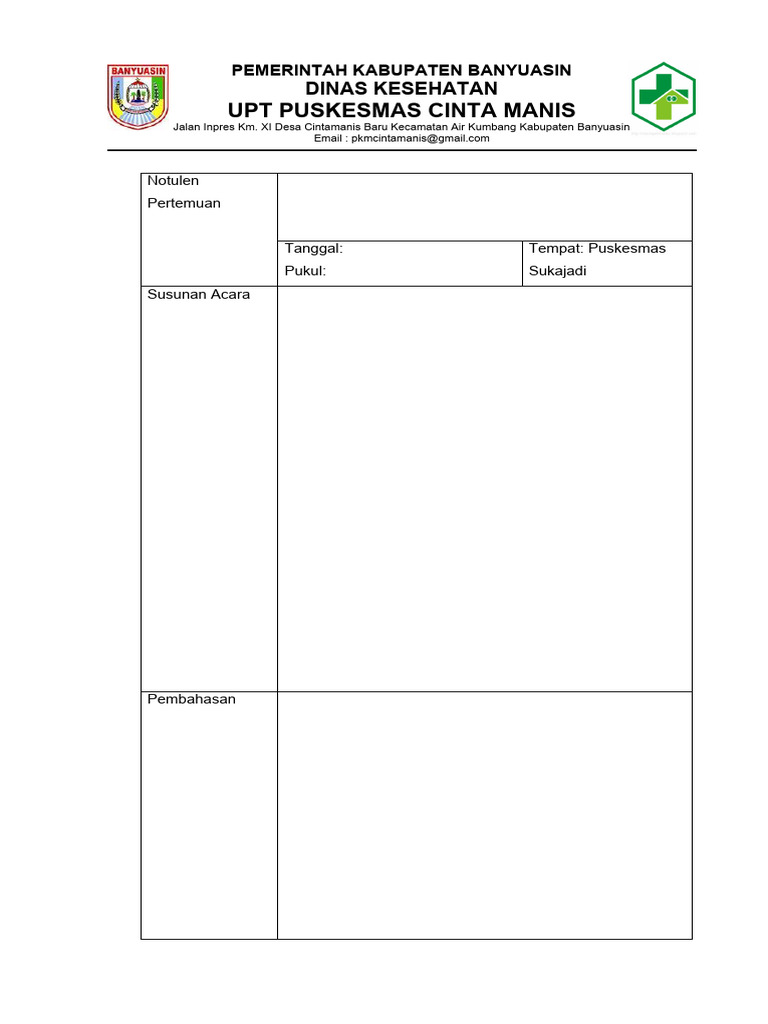 BANYUASIN

PEMERINTAH KABUPATEN BANYUASIN
DINAS KESEHATAN
UPT PUSKESMAS CINTA MANIS
Jalan Inpres Km. XI Desa Cintamanis Baru Kecamatan Air Kumbang Kabupaten Banyuasin
Email : pkmcintamanis@gmail.com

| Notulen Pertemuan | | |
|---|---|---|
| | Tanggal: Pukul: | Tempat: Puskesmas Sukajadi |
| Susunan Acara | | |
| Pembahasan | | |